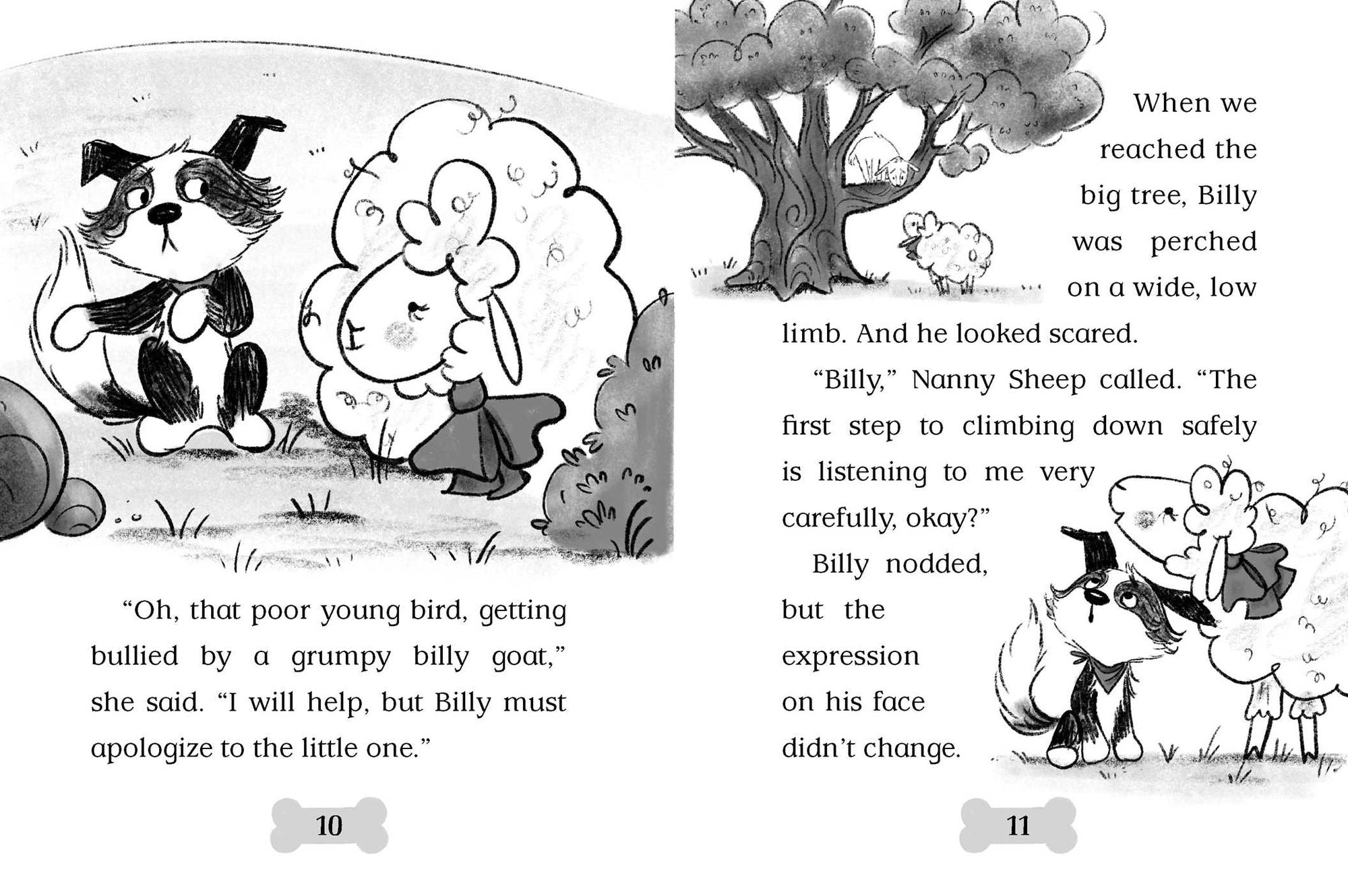 “Oh, that poor young bird, getting bullied by a grumpy billy goat,” she said. “I will help, but Billy must apologize to the little one.”

10

When we reached the big tree, Billy was perched on a wide, low limb. And he looked scared.

“Billy,” Nanny Sheep called. “The first step to climbing down safely is listening to me very carefully, okay?”

Billy nodded, but the expression on his face didn’t change.

11